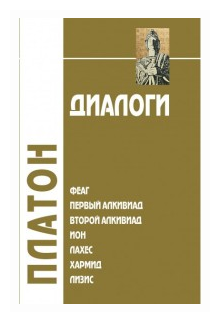 ПЛАТОН

ДИАЛОГИ

ФЕАГ
ПЕРВЫЙ АЛКИВИАД
ВТОРОЙ АЛКИВИАД
ИОН
ЛАХЕС
ХАРМИД
ЛИЗИС